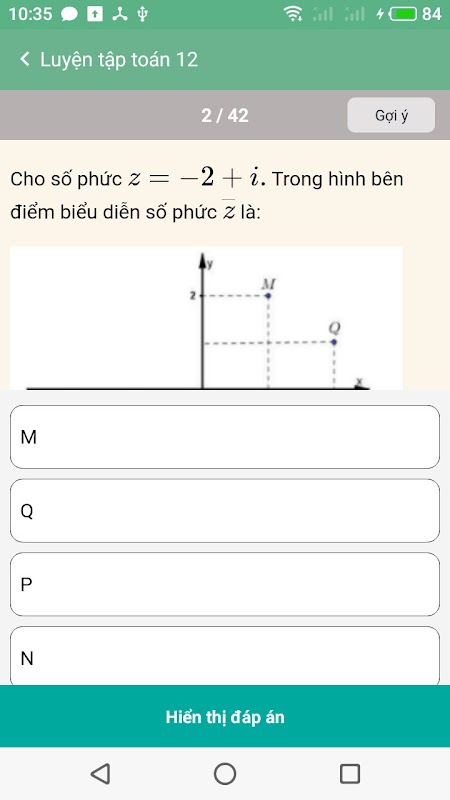 10:35

84

Luyện tập toán 12

2 / 42

Gợi ý

Cho số phức $z = -2 + i$. Trong hình bên điểm biểu diễn số phức $\overline{z}$ là:

y

M

2

Q

x

M

Q

P

N

Hiển thị đáp án